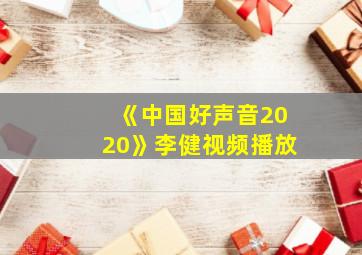 《中国好声音2020》李健视频播放